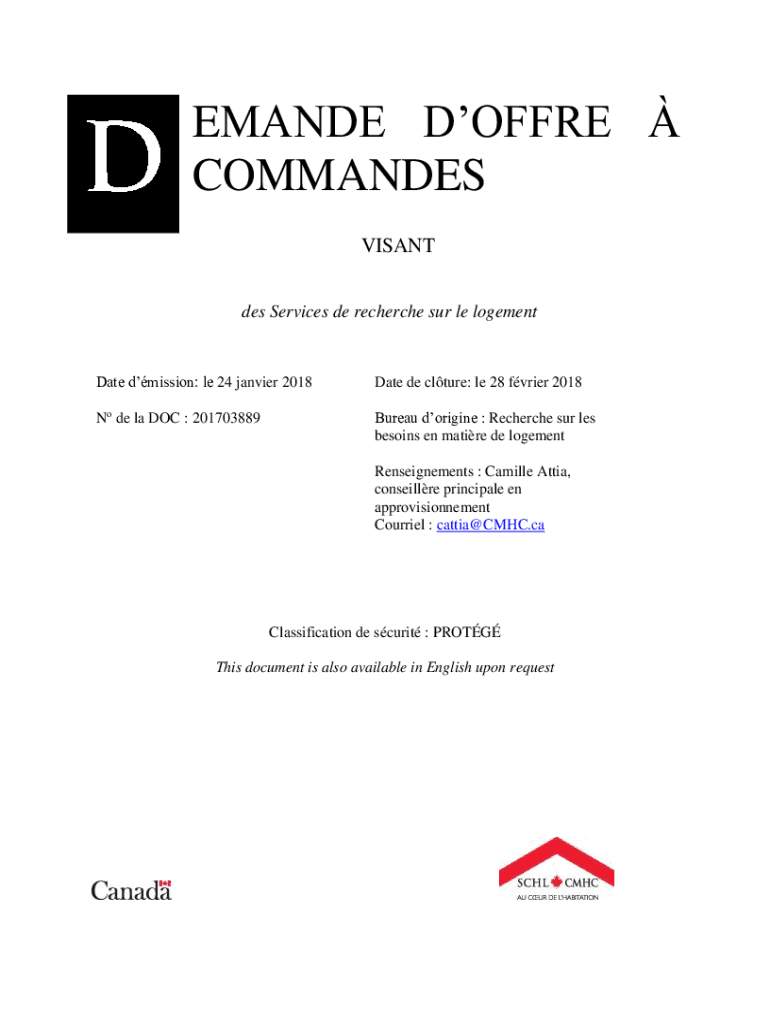 DEMANDE D'OFFRE À COMMANDES

VISANT

des Services de recherche sur le logement

Date d'émission: le 24 janvier 2018

Nº de la DOC : 201703889

Date de clôture: le 28 février 2018

Bureau d'origine : Recherche sur les besoins en matière de logement

Renseignements : Camille Attia, conseillère principale en approvisionnement
Courriel : cattia@CMHC.ca

Classification de sécurité : PROTÉGÉ

This document is also available in English upon request

Canada

SCHL CMHC
AU CŒUR DE L'HABITATION